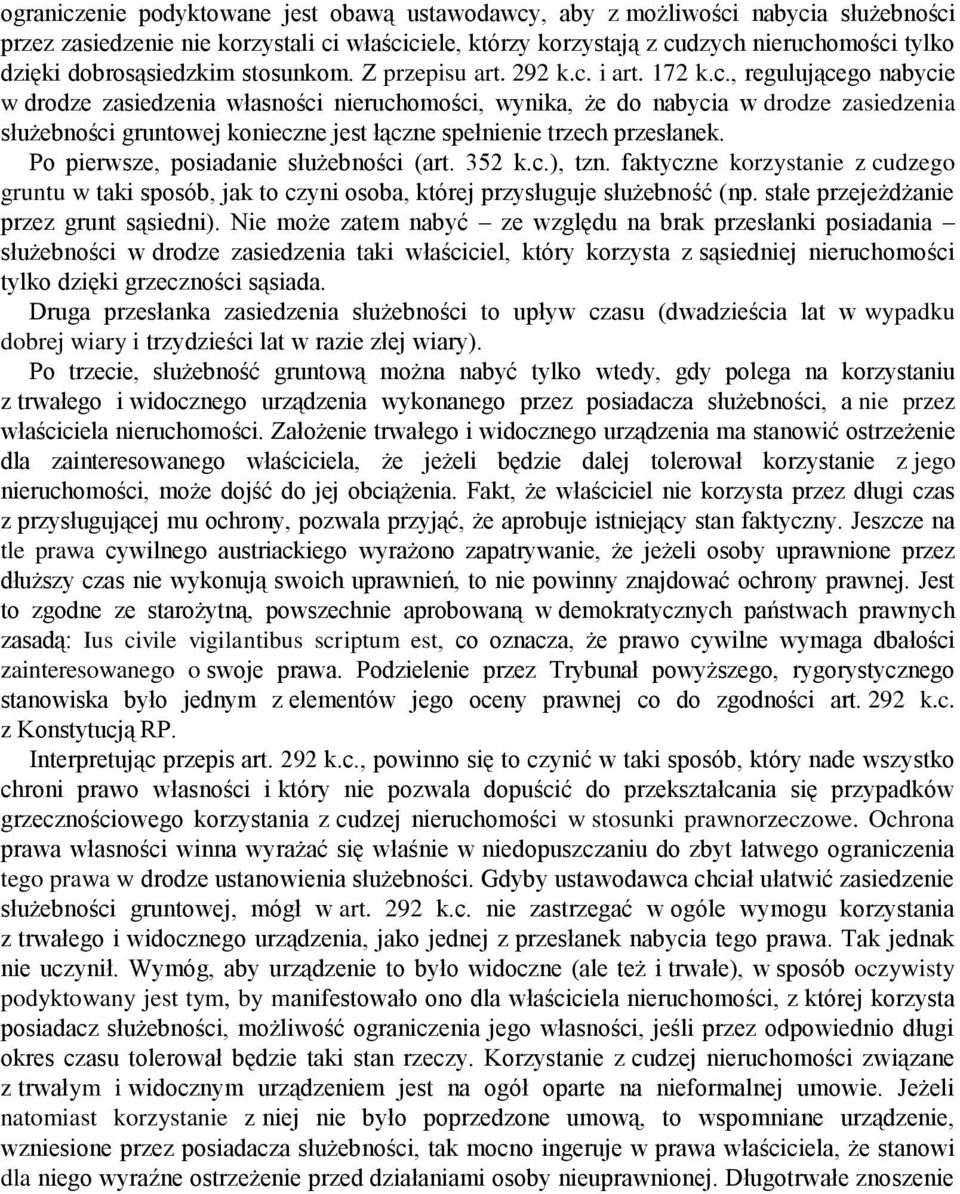 ograniczenie podyktowane jest obawą ustawodawcy, aby z możliwości nabycia służebności przez zasiedzenie nie korzystali ci właściciele, którzy korzystają z cudzych nieruchomości tylko dzięki dobrosąsiedzkim stosunkom. Z przepisu art. 292 k.c. i art. 172 k.c., regulującego nabycie w drodze zasiedzenia własności nieruchomości, wynika, że do nabycia w drodze zasiedzenia służebności gruntowej konieczne jest łączne spełnienie trzech przesłanek.

Po pierwsze, posiadanie służebności (art. 352 k.c.), tzn. faktyczne korzystanie z cudzego gruntu w taki sposób, jak to czyni osoba, której przysługuje służebność (np. stałe przejeżdżanie przez grunt sąsiedni). Nie może zatem nabyć – ze względu na brak przesłanki posiadania – służebności w drodze zasiedzenia taki właściciel, który korzysta z sąsiedniej nieruchomości tylko dzięki grzeczności sąsiada.

Druga przesłanka zasiedzenia służebności to upływ czasu (dwadzieścia lat w wypadku dobrej wiary i trzydzieści lat w razie złej wiary).

Po trzecie, służebność gruntową można nabyć tylko wtedy, gdy polega na korzystaniu z trwałego i widocznego urządzenia wykonanego przez posiadacza służebności, a nie przez właściciela nieruchomości. Założenie trwałego i widocznego urządzenia ma stanowić ostrzeżenie dla zainteresowanego właściciela, że jeżeli będzie dalej tolerował korzystanie z jego nieruchomości, może dojść do jej obciążenia. Fakt, że właściciel nie korzysta przez długi czas z przysługującej mu ochrony, pozwala przyjąć, że aprobuje istniejący stan faktyczny. Jeszcze na tle prawa cywilnego austriackiego wyrażono zapatrywanie, że jeżeli osoby uprawnione przez dłuższy czas nie wykonują swoich uprawnień, to nie powinny znajdować ochrony prawnej. Jest to zgodne ze starożytną, powszechnie aprobowaną w demokratycznych państwach prawnych zasadą: Ius civile vigilantibus scriptum est, co oznacza, że prawo cywilne wymaga dbałości zainteresowanego o swoje prawa. Podzielenie przez Trybunał powyższego, rygorystycznego stanowiska było jednym z elementów jego oceny prawnej co do zgodności art. 292 k.c. z Konstytucją RP.

Interpretując przepis art. 292 k.c., powinno się to czynić w taki sposób, który nade wszystko chroni prawo własności i który nie pozwala dopuścić do przekształcania się przypadków grzecznościowego korzystania z cudzej nieruchomości w stosunki prawnorzeczowe. Ochrona prawa własności winna wyrażać się właśnie w niedopuszczaniu do zbyt łatwego ograniczenia tego prawa w drodze ustanowienia służebności. Gdyby ustawodawca chciał ułatwić zasiedzenie służebności gruntowej, mógł w art. 292 k.c. nie zastrzegać w ogóle wymogu korzystania z trwałego i widocznego urządzenia, jako jednej z przesłanek nabycia tego prawa. Tak jednak nie uczynił. Wymóg, aby urządzenie to było widoczne (ale też i trwałe), w sposób oczywisty podyktowany jest tym, by manifestowało ono dla właściciela nieruchomości, z której korzysta posiadacz służebności, możliwość ograniczenia jego własności, jeśli przez odpowiednio długi okres czasu tolerował będzie taki stan rzeczy. Korzystanie z cudzej nieruchomości związane z trwałym i widocznym urządzeniem jest na ogół oparte na nieformalnej umowie. Jeżeli natomiast korzystanie z niej nie było poprzedzone umową, to wspomniane urządzenie, wzniesione przez posiadacza służebności, tak mocno ingeruje w prawa właściciela, że stanowi dla niego wyraźne ostrzeżenie przed działaniami osoby nieuprawnionej. Długotrwałe znoszenie